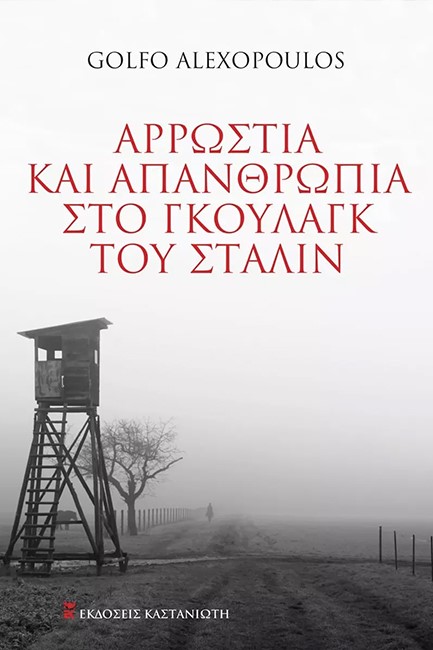 GOLFO ALEXOPOULOS

ΑΡΡΩΣΤΙΑ
ΚΑΙ ΑΠΑΝΘΡΩΠΙΑ
ΣΤΟ ΓΚΟΥΛΑΓΚ
ΤΟΥ ΣΤΑΛΙΝ

ΕΚΔΟΣΕΙΣ ΚΑΣΤΑΝΙΩΤΗ